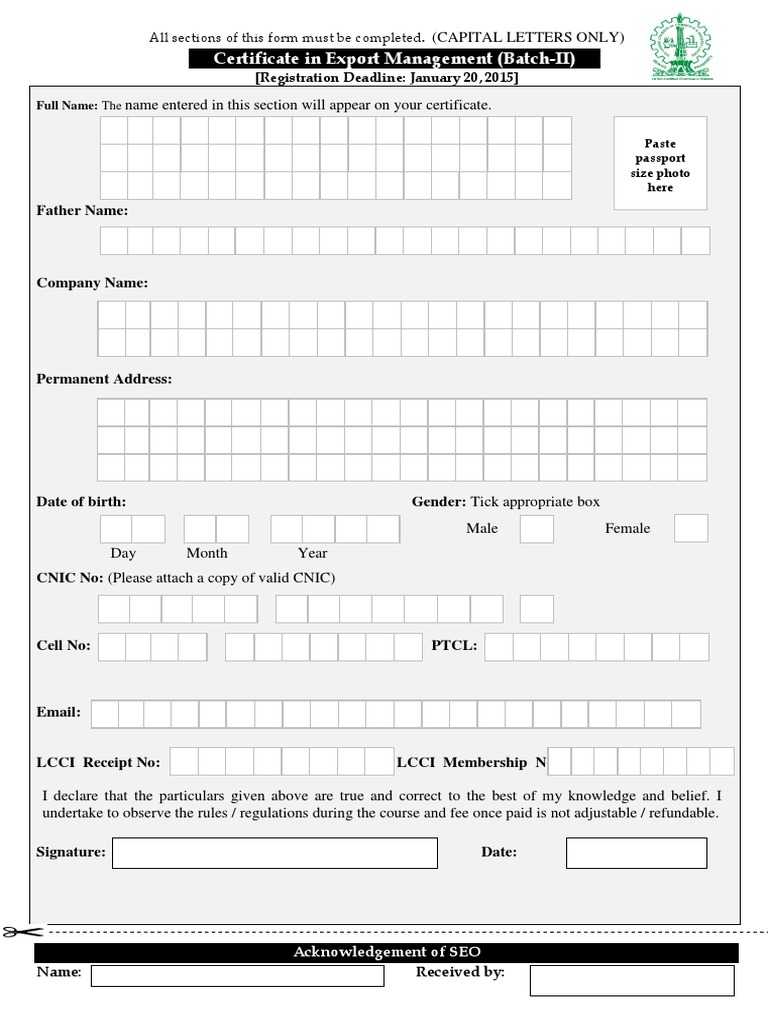 All sections of this form must be completed. (CAPITAL LETTERS ONLY)

Certificate in Export Management (Batch-II)

[Registration Deadline: January 20, 2015]

Full Name: The name entered in this section will appear on your certificate.

Paste passport size photo here

Father Name:

Company Name:

Permanent Address:

Date of birth:

Day Month Year

Gender: Tick appropriate box

Male Female

CNIC No: (Please attach a copy of valid CNIC)

Cell No:

PTCL:

Email:

LCCI Receipt No:

LCCI Membership N

I declare that the particulars given above are true and correct to the best of my knowledge and belief. I undertake to observe the rules / regulations during the course and fee once paid is not adjustable / refundable.

Signature:

Date:

Acknowledgement of SEO

Name:

Received by: